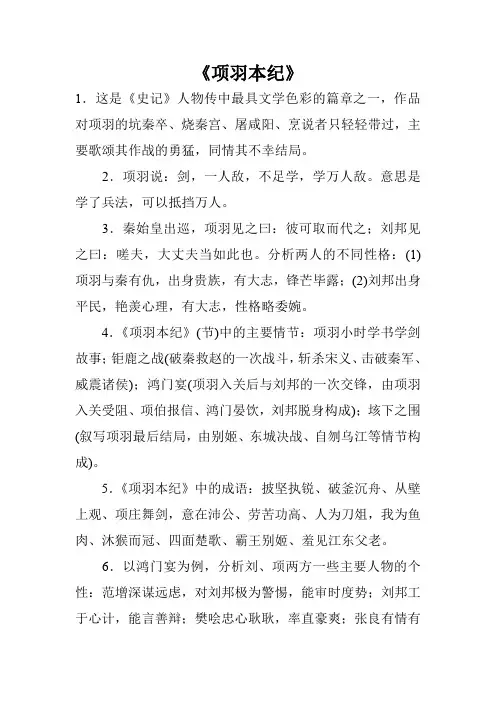 《项羽本纪》

1．这是《史记》人物传中最具文学色彩的篇章之一，作品对项羽的坑秦卒、烧秦宫、屠咸阳、烹说者只轻轻带过，主要歌颂其作战的勇猛，同情其不幸结局。

2．项羽说：剑，一人敌，不足学，学万人敌。意思是学了兵法，可以抵挡万人。

3．秦始皇出巡，项羽见之曰：彼可取而代之；刘邦见之曰：嗟夫，大丈夫当如此也。分析两人的不同性格：(1)项羽与秦有仇，出身贵族，有大志，锋芒毕露；(2)刘邦出身平民，艳羡心理，有大志，性格略委婉。

4．《项羽本纪》(节)中的主要情节：项羽小时学书学剑故事；钜鹿之战(破秦救赵的一次战斗，斩杀宋义、击破秦军、威震诸侯)；鸿门宴(项羽入关后与刘邦的一次交锋，由项羽入关受阻、项伯报信、鸿门晏饮，刘邦脱身构成)；垓下之围(叙写项羽最后结局，由别姬、东城决战、自刎乌江等情节构成)。

5．《项羽本纪》中的成语：披坚执锐、破釜沉舟、从壁上观、项庄舞剑，意在沛公、劳苦功高、人为刀俎，我为鱼肉、沐猴而冠、四面楚歌、霸王别姬、羞见江东父老。

6．以鸿门宴为例，分析刘、项两方一些主要人物的个性：范增深谋远虑，对刘邦极为警惕，能审时度势；刘邦工于心计，能言善辩；樊哙忠心耿耿，率直豪爽；张良有情有